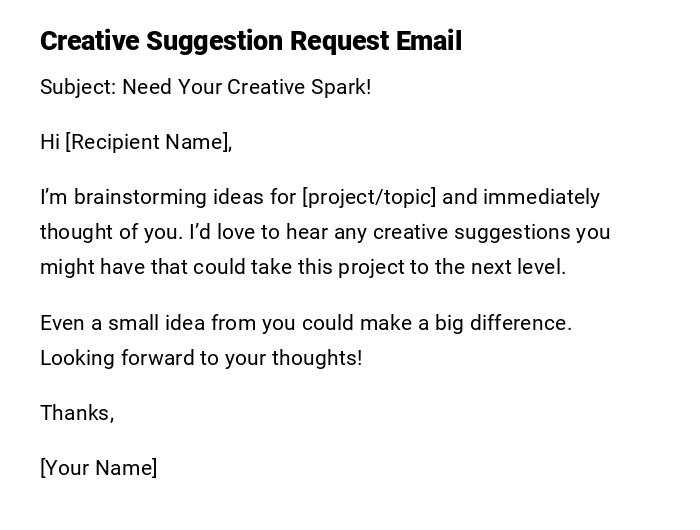 Creative Suggestion Request Email

Subject: Need Your Creative Spark!

Hi [Recipient Name],

I'm brainstorming ideas for [project/topic] and immediately thought of you. I'd love to hear any creative suggestions you might have that could take this project to the next level.

Even a small idea from you could make a big difference. Looking forward to your thoughts!

Thanks,

[Your Name]